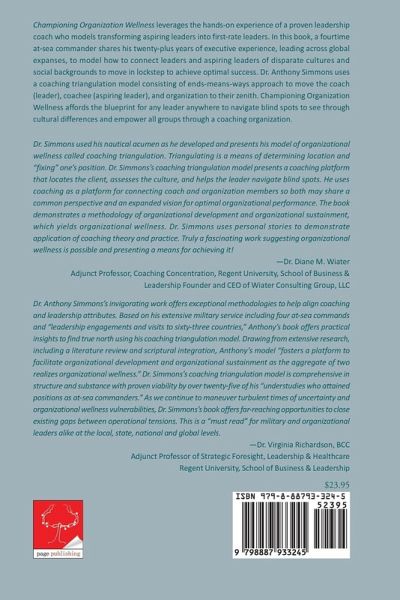 Championing Organization Wellness leverages the hands-on experience of a proven leadership coach who models transforming aspiring leaders into first-rate leaders. In this book, a fourtime at-sea commander shares his twenty-plus years of executive experience, leading across global expanses, to model how to connect leaders and aspiring leaders of disparate cultures and social backgrounds to move in lockstep to achieve optimal success. Dr. Anthony Simmons uses a coaching triangulation model consisting of ends-means-ways approach to move the coach (leader), coachee (aspiring leader), and organization to their zenith. Championing Organization Wellness affords the blueprint for any leader anywhere to navigate blind spots to see through cultural differences and empower all groups through a coaching organization.

Dr. Simmons used his nautical acumen as he developed and presents his model of organizational wellness called coaching triangulation. Triangulating is a means of determining location and "fixing" one's position. Dr. Simmons's coaching triangulation model presents a coaching platform that locates the client, assesses the culture, and helps the leader navigate blind spots. He uses coaching as a platform for connecting coach and organization members so both may share a common perspective and an expanded vision for optimal organizational performance. The book demonstrates a methodology of organizational development and organizational sustainment, which yields organizational wellness. Dr. Simmons uses personal stories to demonstrate application of coaching theory and practice. Truly a fascinating work suggesting organizational wellness is possible and presenting a means for achieving it!

—Dr. Diane M. Wiater
Adjunct Professor, Coaching Concentration, Regent University, School of Business & Leadership Founder and CEO of Wiater Consulting Group, LLC

Dr. Anthony Simmons's invigorating work offers exceptional methodologies to help align coaching and leadership attributes. Based on his extensive military service including four at-sea commands and "leadership engagements and visits to sixty-three countries," Anthony's book offers practical insights to find true north using his coaching triangulation model. Drawing from extensive research, including a literature review and scriptural integration, Anthony's model "fosters a platform to facilitate organizational development and organizational sustainment as the aggregate of two realizes organizational wellness." Dr. Simmons's coaching triangulation model is comprehensive in structure and substance with proven viability by over twenty-five of his "understudies who attained positions as at-sea commanders." As we continue to maneuver turbulent times of uncertainty and organizational wellness vulnerabilities, Dr. Simmons's book offers far-reaching opportunities to close existing gaps between operational tensions. This is a "must read" for military and organizational leaders alike at the local, state, national and global levels.

—Dr. Virginia Richardson, BCC
Adjunct Professor of Strategic Foresight, Leadership & Healthcare
Regent University, School of Business & Leadership

$23.95

page publishing

ISBN 979-8-88793-324-5
52395
9 798887 933245